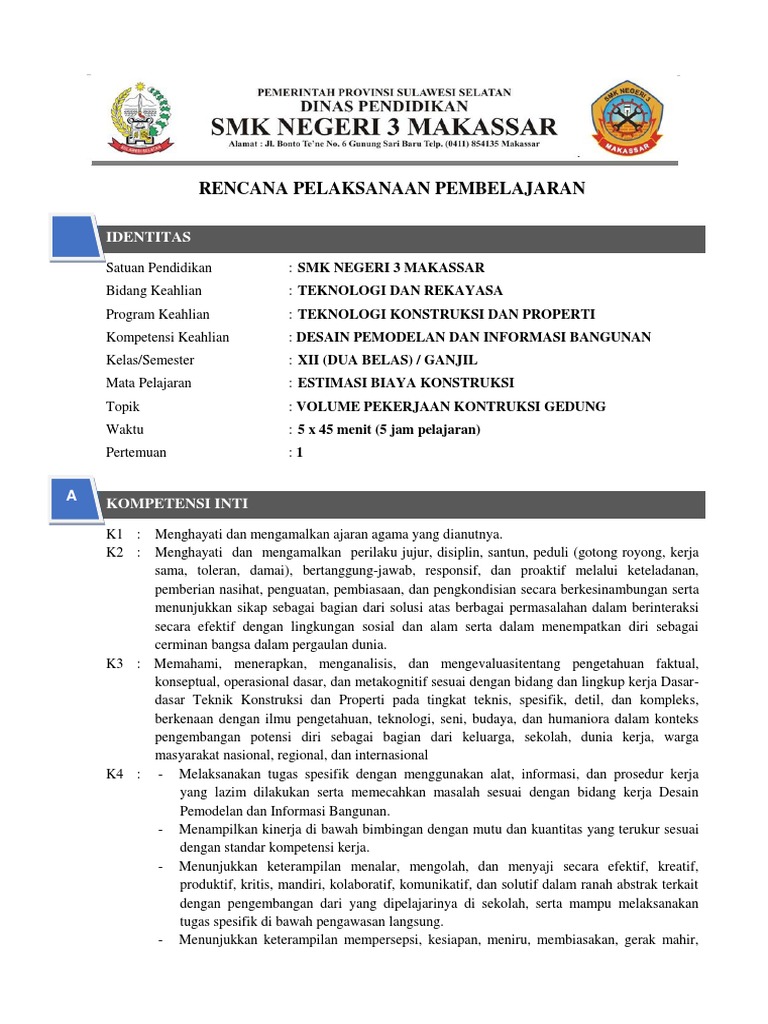 PEMERINTAH PROVINSI SULAWESI SELATAN
DINAS PENDIDIKAN
SMK NEGERI 3 MAKASSAR
Alamat : Jl. Bonto Te'ne No. 6 Gunung Sari Baru Telp. (0411) 854135 Makassar

SMK NEGERI 3
MAKASSAR

RENCANA PELAKSANAAN PEMBELAJARAN

IDENTITAS

Satuan Pendidikan : SMK NEGERI 3 MAKASSAR
Bidang Keahlian : TEKNOLOGI DAN REKAYASA
Program Keahlian : TEKNOLOGI KONSTRUKSI DAN PROPERTI
Kompetensi Keahlian : DESAIN PEMODELAN DAN INFORMASI BANGUNAN
Kelas/Semester : XII (DUA BELAS) / GANJIL
Mata Pelajaran : ESTIMASI BIAYA KONSTRUKSI
Topik : VOLUME PEKERJAAN KONTRUKSI GEDUNG
Waktu : 5 x 45 menit (5 jam pelajaran)
Pertemuan : 1

A
KOMPETENSI INTI

K1 : Menghayati dan mengamalkan ajaran agama yang dianutnya.
K2 : Menghayati dan mengamalkan perilaku jujur, disiplin, santun, peduli (gotong royong, kerja sama, toleran, damai), bertanggung-jawab, responsif, dan proaktif melalui keteladanan, pemberian nasihat, penguatan, pembiasaan, dan pengkondisian secara berkesinambungan serta menunjukkan sikap sebagai bagian dari solusi atas berbagai permasalahan dalam berinteraksi secara efektif dengan lingkungan sosial dan alam serta dalam menempatkan diri sebagai cerminan bangsa dalam pergaulan dunia.
K3 : Memahami, menerapkan, menganalisis, dan mengevaluasitentang pengetahuan faktual, konseptual, operasional dasar, dan metakognitif sesuai dengan bidang dan lingkup kerja Dasar-dasar Teknik Konstruksi dan Properti pada tingkat teknis, spesifik, detil, dan kompleks, berkenaan dengan ilmu pengetahuan, teknologi, seni, budaya, dan humaniora dalam konteks pengembangan potensi diri sebagai bagian dari keluarga, sekolah, dunia kerja, warga masyarakat nasional, regional, dan internasional
K4 : - Melaksanakan tugas spesifik dengan menggunakan alat, informasi, dan prosedur kerja yang lazim dilakukan serta memecahkan masalah sesuai dengan bidang kerja Desain Pemodelan dan Informasi Bangunan.
- Menampilkan kinerja di bawah bimbingan dengan mutu dan kuantitas yang terukur sesuai dengan standar kompetensi kerja.
- Menunjukkan keterampilan menalar, mengolah, dan menyaji secara efektif, kreatif, produktif, kritis, mandiri, kolaboratif, komunikatif, dan solutif dalam ranah abstrak terkait dengan pengembangan dari yang dipelajarinya di sekolah, serta mampu melaksanakan tugas spesifik di bawah pengawasan langsung.
- Menunjukkan keterampilan mempersepsi, kesiapan, meniru, membiasakan, gerak mahir,